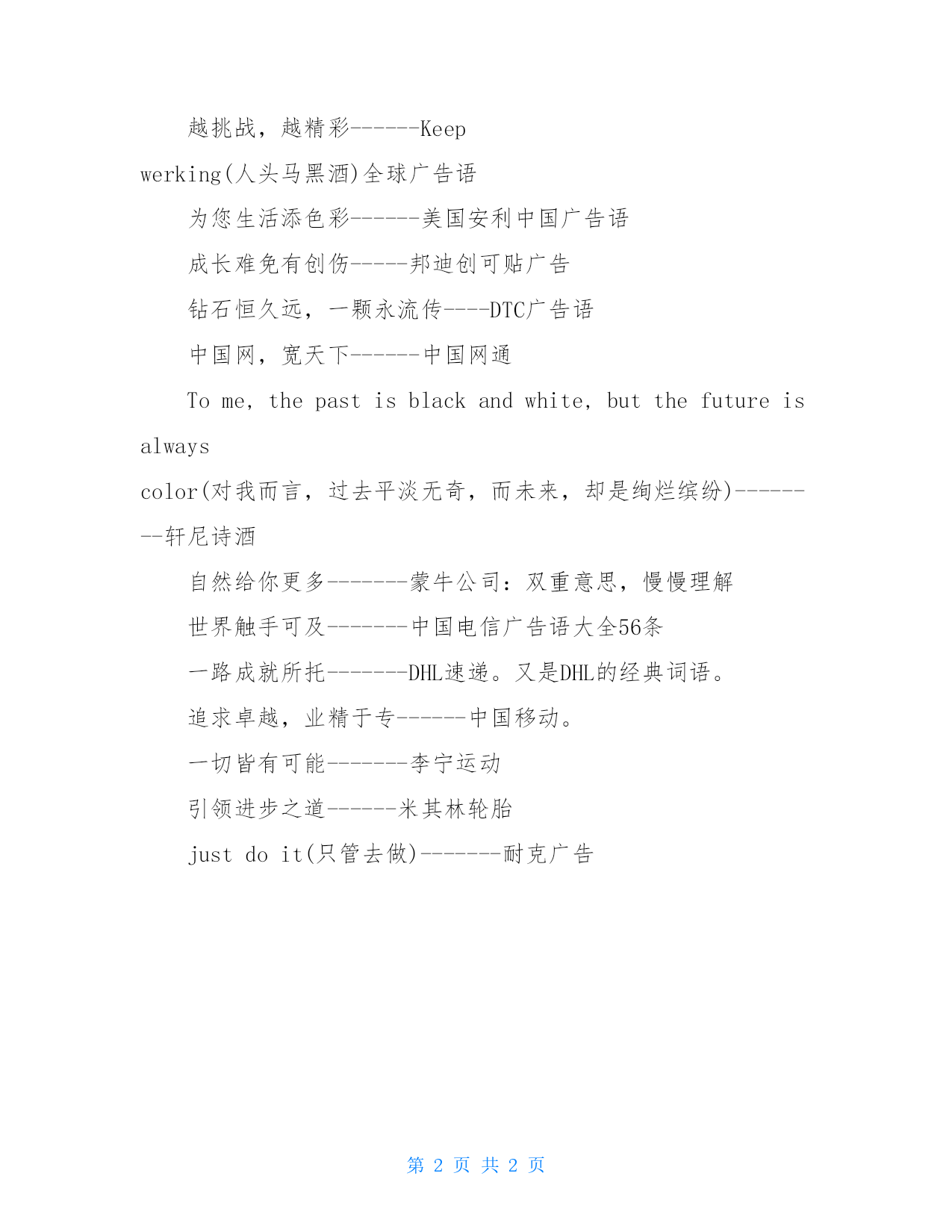 越挑战，越精彩------Keep werking(人头马黑酒)全球广告语

为您生活添色彩------美国安利中国广告语

成长难免有创伤-----邦迪创可贴广告

钻石恒久远，一颗永流传----DTC广告语

中国网，宽天下------中国网通

To me, the past is black and white, but the future is always color(对我而言，过去平淡无奇，而未来，却是绚烂缤纷)--------轩尼诗酒

自然给你更多-------蒙牛公司：双重意思，慢慢理解

世界触手可及-------中国电信广告语大全56条

一路成就所托-------DHL速递。又是DHL的经典词语。

追求卓越，业精于专------中国移动。

一切皆有可能-------李宁运动

引领进步之道------米其林轮胎

just do it(只管去做)-------耐克广告

第 2 页 共 2 页